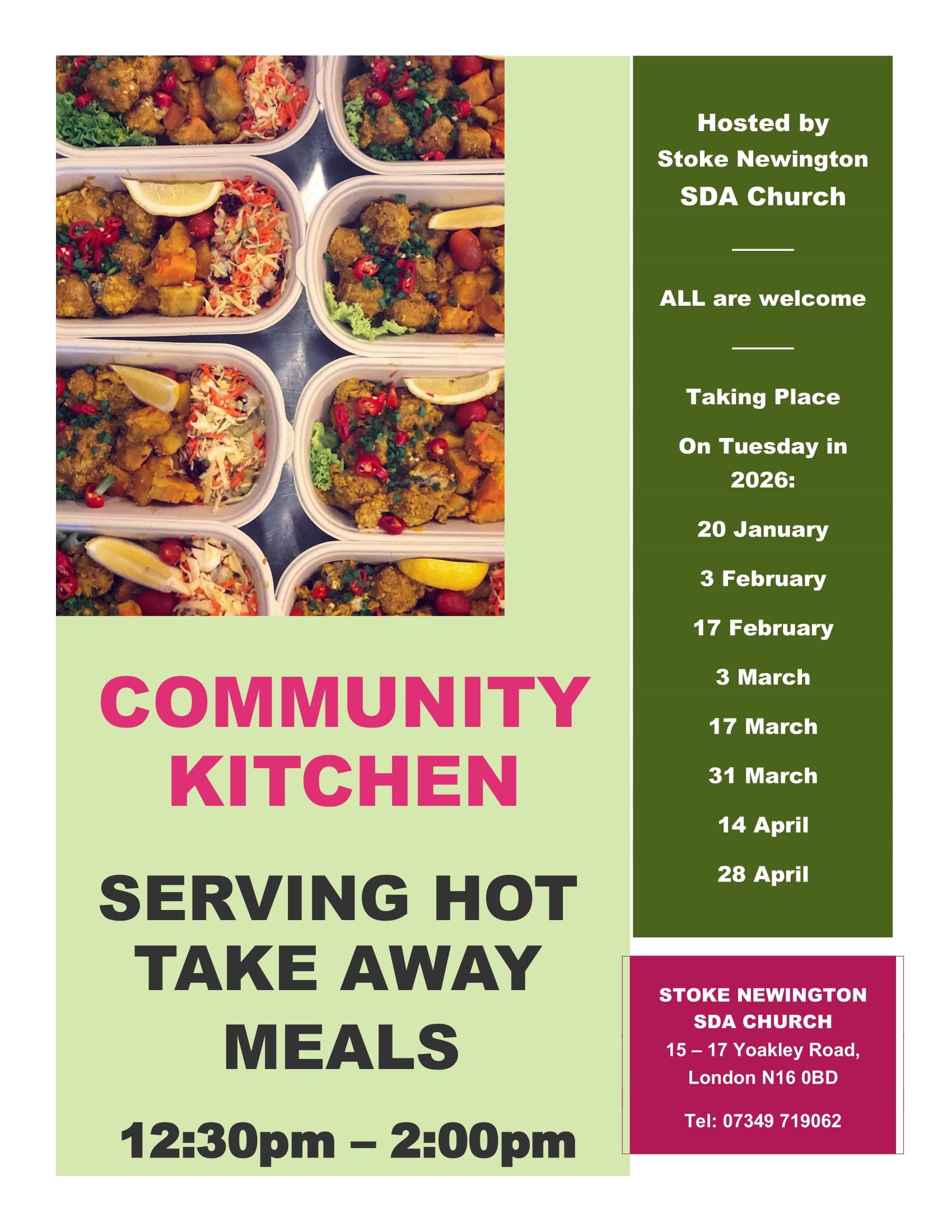 COMMUNITY KITCHEN

SERVING HOT TAKE AWAY MEALS

12:30pm – 2:00pm

Hosted by
Stoke Newington
SDA Church

ALL are welcome

Taking Place

On Tuesday in 2026:

20 January

3 February

17 February

3 March

17 March

31 March

14 April

28 April

STOKE NEWINGTON
SDA CHURCH
15 – 17 Yoakley Road,
London N16 0BD

Tel: 07349 719062